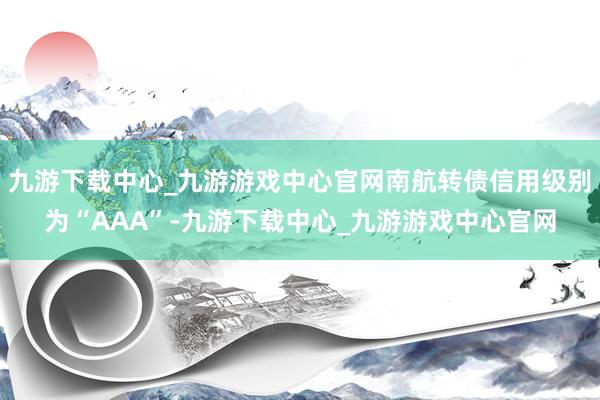 九游下载中心_九游游戏中心官网南航转债信用级别为“AAA”-九游下载中心_九游游戏中心官网